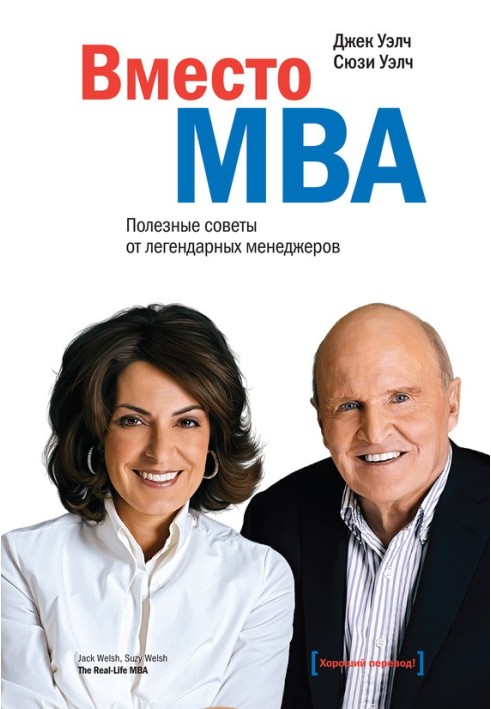 Джек Уэлч
Сюзи Уэлч

Вместо
MBA

Полезные советы
от легендарных менеджеров

Jack Welsh, Suzy Welsh
The Real-Life MBA

[Хороший перевод!]